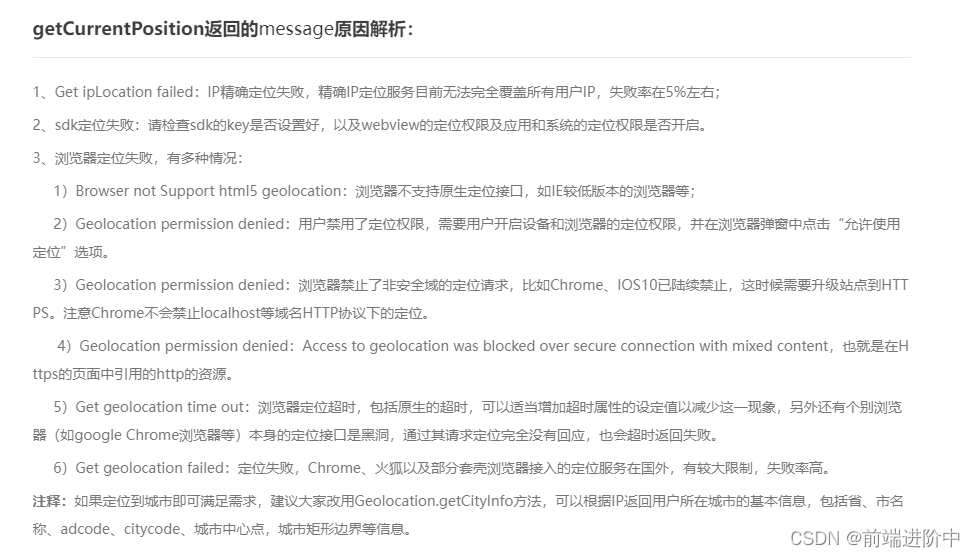 getCurrentPosition返回的message原因解析：

1、Get ipLocation failed：IP精确定位失败，精确IP定位服务目前无法完全覆盖所有用户IP，失败率在5%左右；

2、sdk定位失败：请检查sdk的key是否设置好，以及webview的定位权限及应用和系统的定位权限是否开启。

3、浏览器定位失败，有多种情况：

1）Browser not Support html5 geolocation：浏览器不支持原生定位接口，如IE较低版本的浏览器等；

2）Geolocation permission denied：用户禁用了定位权限，需要用户开启设备和浏览器的定位权限，并在浏览器弹窗中点击“允许使用定位”选项。

3）Geolocation permission denied：浏览器禁止了非安全域的定位请求，比如Chrome、IOS10已陆续禁止，这时候需要升级站点到HTTPS。注意Chrome不会禁止localhost等域名HTTP协议下的定位。

4）Geolocation permission denied：Access to geolocation was blocked over secure connection with mixed content，也就是在Https的页面中引用的http的资源。

5）Get geolocation time out：浏览器定位超时，包括原生的超时，可以适当增加超时属性的设定值以减少这一现象，另外还有个别浏览器（如google Chrome浏览器等）本身的定位接口是黑洞，通过其请求定位完全没有回应，也会超时返回失败。

6）Get geolocation failed：定位失败，Chrome、火狐以及部分套壳浏览器接入的定位服务在国外，有较大限制，失败率高。

注释：如果定位到城市即可满足需求，建议大家改用Geolocation.getCityInfo方法，可以根据IP返回用户所在城市的基本信息，包括省、市名称、adcode、citycode、城市中心点，城市矩形边界等信息。

CSDN @前端进阶中